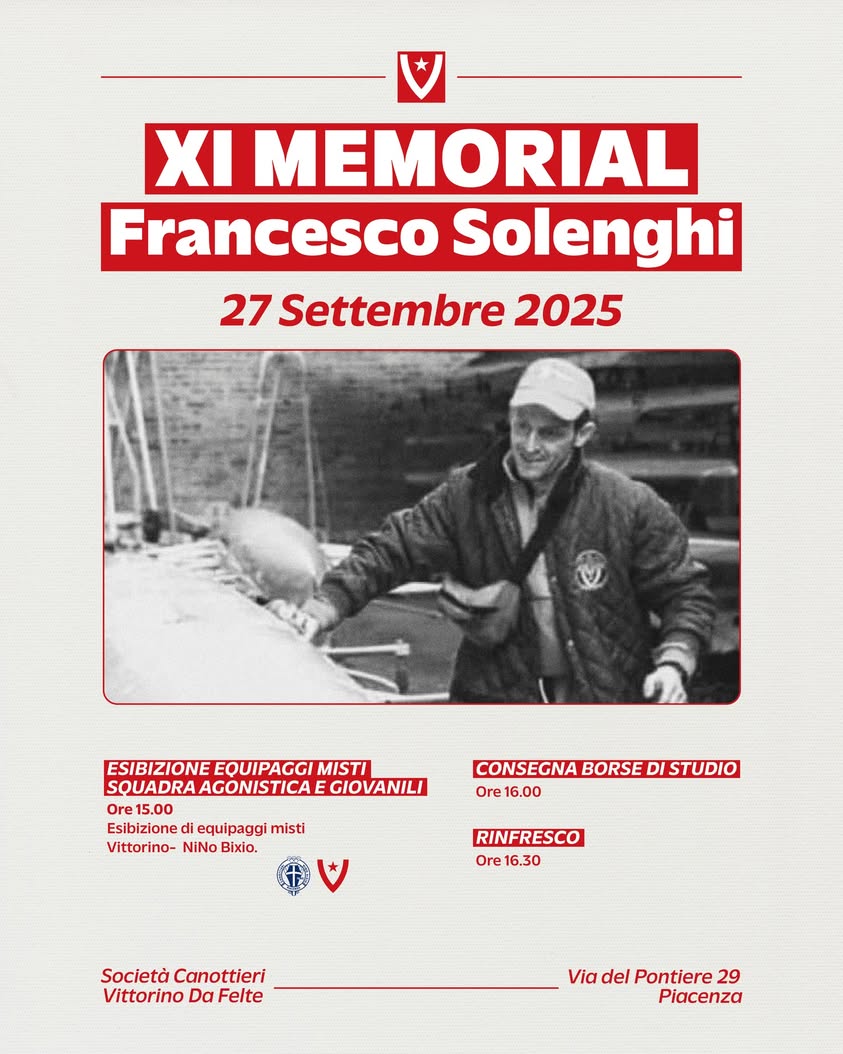 XI MEMORIAL
Francesco Solenghi

27 Settembre 2025

ESIBIZIONE EQUIPAGGI MISTI
SQUADRA AGONISTICA E GIOVANILI
Ore 15.00
Esibizione di equipaggi misti
Vittorino- NiNo Bixio.

CONSEGNA BORSE DI STUDIO
Ore 16.00

RINFRESCO
Ore 16.30

Società Canottieri
Vittorino Da Felte

Via del Pontiere 29
Piacenza